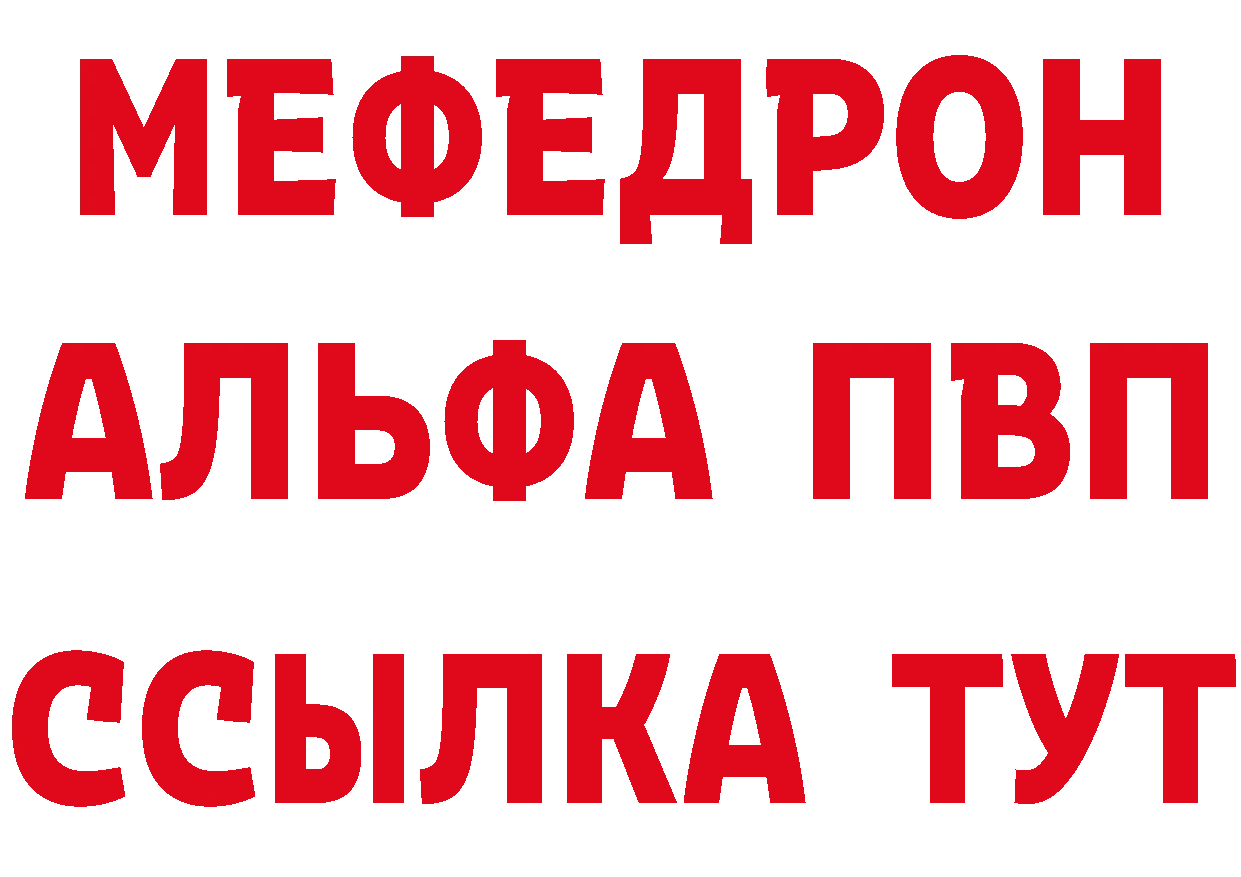 МЕФЕДРОН
АЛЬФА ПВП
ССЫЛКА ТУТ